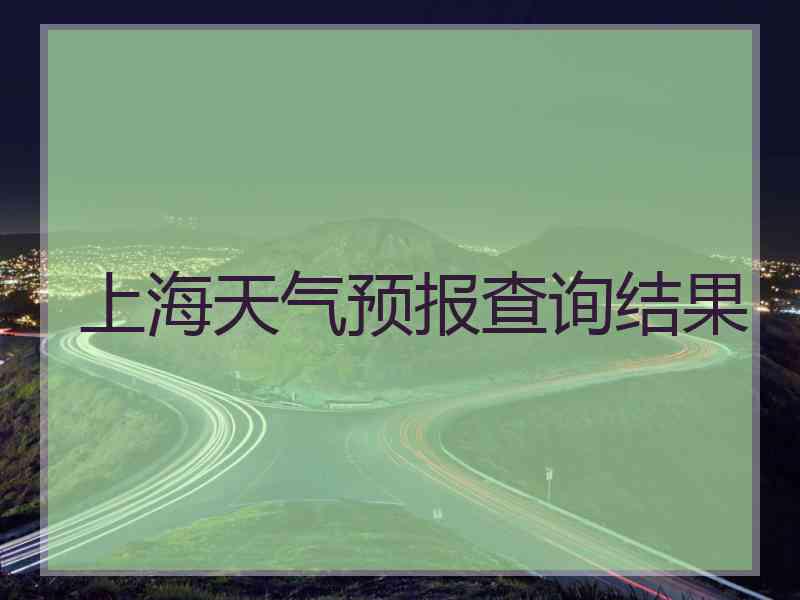 上海天气预报查询结果